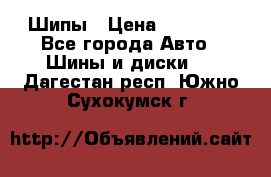 Шипы   Цена
Все города Авто
Шины и диски
Дагестан респ  Южно
Сухокумск г

http://Объявлений.сайт